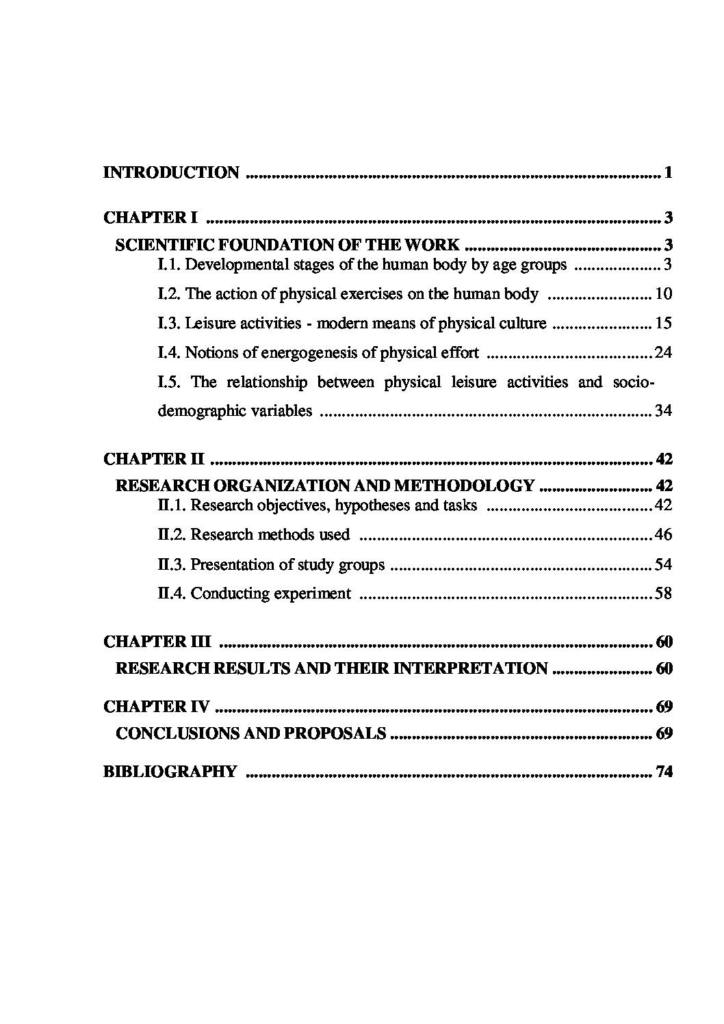 INTRODUCTION 1

CHAPTER I 3

SCIENTIFIC FOUNDATION OF THE WORK 3

I.1. Developmental stages of the human body by age groups 3

I.2. The action of physical exercises on the human body 10

I.3. Leisure activities - modern means of physical culture 15

I.4. Notions of energogenesis of physical effort 24

I.5. The relationship between physical leisure activities and socio-demographic variables 34

CHAPTER II 42

RESEARCH ORGANIZATION AND METHODOLOGY 42

II.1. Research objectives, hypotheses and tasks 42

II.2. Research methods used 46

II.3. Presentation of study groups 54

II.4. Conducting experiment 58

CHAPTER III 60

RESEARCH RESULTS AND THEIR INTERPRETATION 60

CHAPTER IV 69

CONCLUSIONS AND PROPOSALS 69

BIBLIOGRAPHY 74